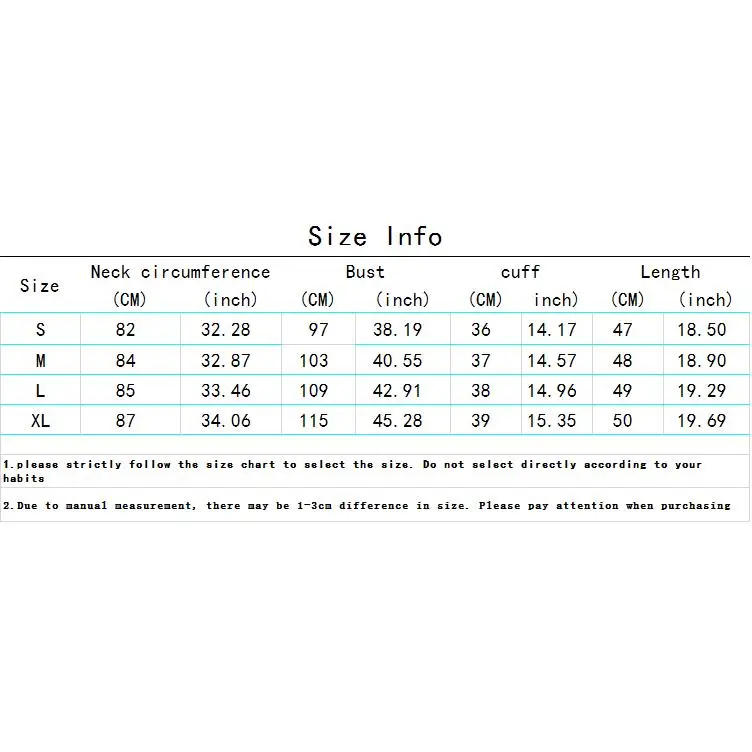 Size Info

| Size | Neck circumference (CM) | Neck circumference (inch) | Bust (CM) | Bust (inch) | cuff (CM) | cuff inch) | Length (CM) | Length (inch) |
|---|---|---|---|---|---|---|---|---|
| S | 82 | 32.28 | 97 | 38.19 | 36 | 14.17 | 47 | 18.50 |
| M | 84 | 32.87 | 103 | 40.55 | 37 | 14.57 | 48 | 18.90 |
| L | 85 | 33.46 | 109 | 42.91 | 38 | 14.96 | 49 | 19.29 |
| XL | 87 | 34.06 | 115 | 45.28 | 39 | 15.35 | 50 | 19.69 |

1.please strictly follow the size chart to select the size. Do not select directly according to your habits

2.Due to manual measurement, there may be 1-3cm difference in size. Please pay attention when purchasing